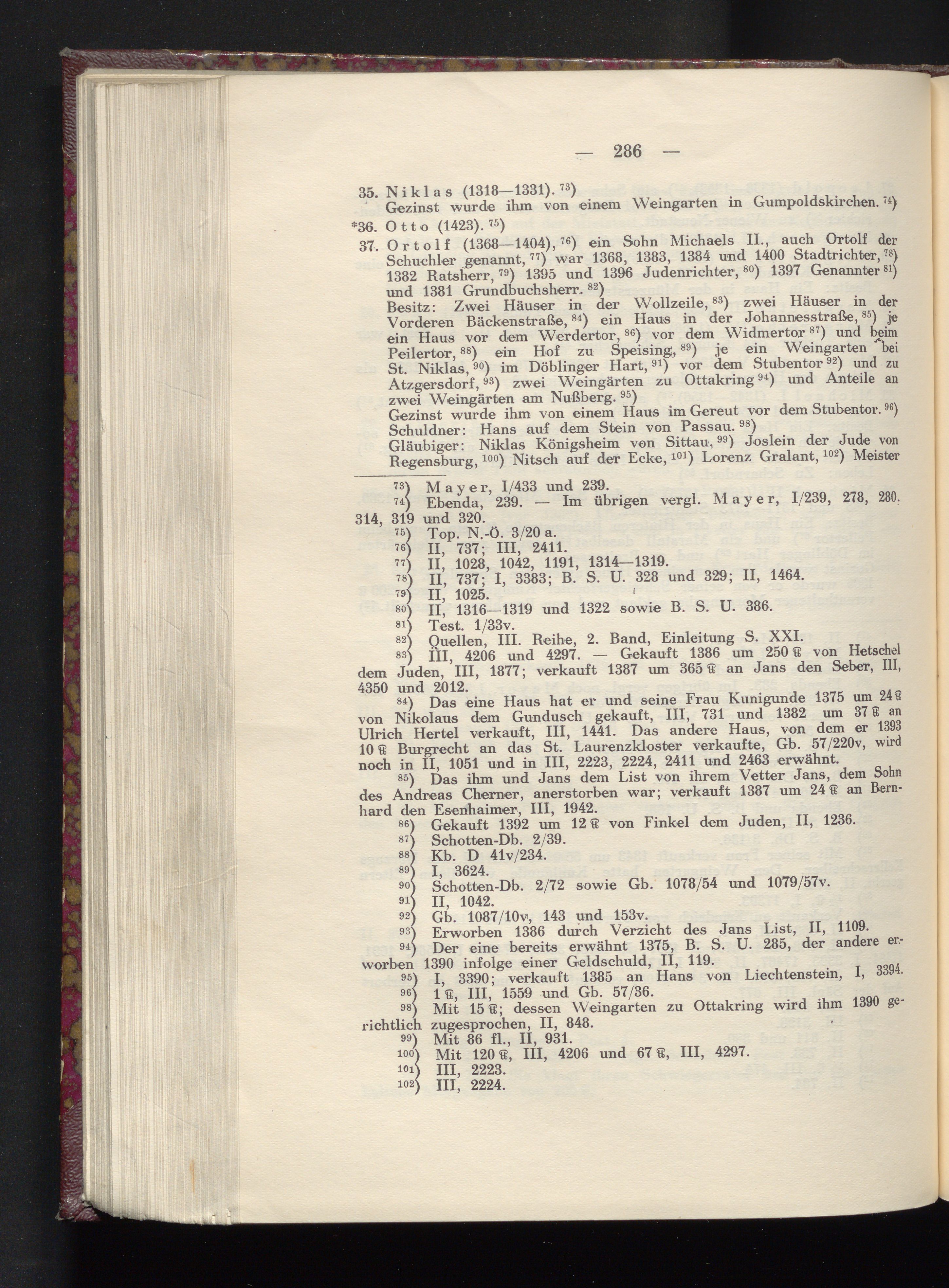 — 286 —

35. Niklas (1318—1331). $^{73}$)
Gezinst wurde ihm von einem Weingarten in Gumpoldskirchen. $^{74}$)

*36. Otto (1423). $^{75}$)

37. Ortolf (1368—1404), $^{76}$) ein Sohn Michaels II., auch Ortolf der Schuchler genannt, $^{77}$) war 1368, 1383, 1384 und 1400 Stadtrichter, $^{78}$) 1382 Ratsherr, $^{79}$) 1395 und 1396 Judenrichter, $^{80}$) 1397 Genannter $^{81}$) und 1381 Grundbuchsherr. $^{82}$)
Besitz: Zwei Häuser in der Wollzeile, $^{83}$) zwei Häuser in der Vorderen Bäckenstraße, $^{84}$) ein Haus in der Johannesstraße, $^{85}$) je ein Haus vor dem Werdertor, $^{86}$) vor dem Widmertor $^{87}$) und beim Peilertor, $^{88}$) ein Hof zu Speising, $^{89}$) je ein Weingarten bei St. Niklas, $^{90}$) im Döblinger Hart, $^{91}$) vor dem Stubentor $^{92}$) und zu Atzgersdorf, $^{93}$) zwei Weingärten zu Ottakring $^{94}$) und Anteile an zwei Weingärten am Nußberg. $^{95}$)
Gezinst wurde ihm von einem Haus im Gereut vor dem Stubentor. $^{96}$)
Schuldner: Hans auf dem Stein von Passau. $^{98}$)
Gläubiger: Niklas Königsheim von Sittau, $^{99}$) Joslein der Jude von Regensburg, $^{100}$) Nitsch auf der Ecke, $^{101}$) Lorenz Gralant, $^{102}$) Meister

$^{73}$) Mayer, I/433 und 239.
$^{74}$) Ebenda, 239. — Im übrigen vergl. Mayer, I/239, 278, 280. 314, 319 und 320.
$^{75}$) Top. N.-Ö. 3/20 a.
$^{76}$) II, 737; III, 2411.
$^{77}$) II, 1028, 1042, 1191, 1314—1319.
$^{78}$) II, 737; I, 3383; B. S. U. 328 und 329; II, 1464.
$^{79}$) II, 1025.
$^{80}$) II, 1316—1319 und 1322 sowie B. S. U. 386.
$^{81}$) Test. 1/33v.
$^{82}$) Quellen, III. Reihe, 2. Band, Einleitung S. XXI.
$^{83}$) III, 4206 und 4297. — Gekauft 1386 um 250 ℔ von Hetschel dem Juden, III, 1877; verkauft 1387 um 365 ℔ an Jans den Seber, III, 4350 und 2012.
$^{84}$) Das eine Haus hat er und seine Frau Kunigunde 1375 um 24 ℔ von Nikolaus dem Gundusch gekauft, III, 731 und 1382 um 37 ℔ an Ulrich Hertel verkauft, III, 1441. Das andere Haus, von dem er 1393 10 ℔ Burgrecht an das St. Laurenzkloster verkaufte, Gb. 57/220v, wird noch in II, 1051 und in III, 2223, 2224, 2411 und 2463 erwähnt.
$^{85}$) Das ihm und Jans dem List von ihrem Vetter Jans, dem Sohn des Andreas Cherner, anerstorben war; verkauft 1387 um 24 ℔ an Bernhard den Esenhaimer, III, 1942.
$^{86}$) Gekauft 1392 um 12 ℔ von Finkel dem Juden, II, 1236.
$^{87}$) Schotten-Db. 2/39.
$^{88}$) Kb. D 41v/234.
$^{89}$) I, 3624.
$^{90}$) Schotten-Db. 2/72 sowie Gb. 1078/54 und 1079/57v.
$^{91}$) II, 1042.
$^{92}$) Gb. 1087/10v, 143 und 153v.
$^{93}$) Erworben 1386 durch Verzicht des Jans List, II, 1109.
$^{94}$) Der eine bereits erwähnt 1375, B. S. U. 285, der andere erworben 1390 infolge einer Geldschuld, II, 119.
$^{95}$) I, 3390; verkauft 1385 an Hans von Liechtenstein, I, 3394.
$^{96}$) 1 ℔, III, 1559 und Gb. 57/36.
$^{98}$) Mit 15 ℔; dessen Weingarten zu Ottakring wird ihm 1390 gerichtlich zugesprochen, II, 848.
$^{99}$) Mit 86 fl., II, 931.
$^{100}$) Mit 120 ℔, III, 4206 und 67 ℔, III, 4297.
$^{101}$) III, 2223.
$^{102}$) III, 2224.